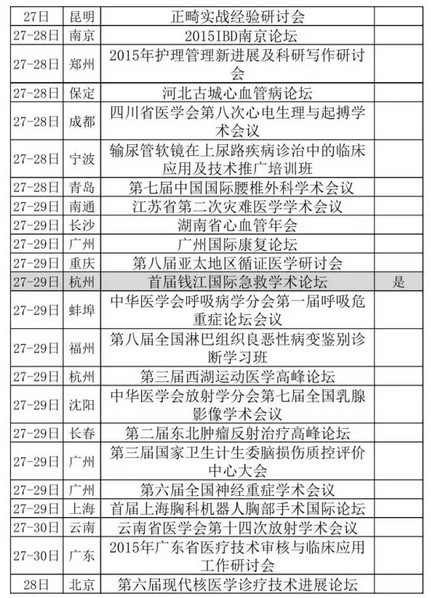 | 27日 | 昆明 | 正畸实战经验研讨会 | |
|---|---|---|---|
| 27-28日 | 南京 | 2015IBD南京论坛 | |
| 27-28日 | 郑州 | 2015年护理管理新进展及科研写作研讨会 | |
| 27-28日 | 保定 | 河北古城心血管病论坛 | |
| 27-28日 | 成都 | 四川省医学会第八次心电生理与起搏学术会议 | |
| 27-28日 | 宁波 | 输尿管软镜在上尿路疾病诊治中的临床应用及技术推广培训班 | |
| 27-28日 | 青岛 | 第七届中国国际腰椎外科学术会议 | |
| 27-29日 | 南通 | 江苏省第二次灾难医学学术会议 | |
| 27-29日 | 长沙 | 湖南省心血管年会 | |
| 27-29日 | 广州 | 广州国际康复论坛 | |
| 27-29日 | 重庆 | 第八届亚太地区循证医学研讨会 | |
| 27-29日 | 杭州 | 首届钱江国际急救学术论坛 | 是 |
| 27-29日 | 蚌埠 | 中华医学会呼吸病学分会第一届呼吸危重症论坛会议 | |
| 27-29日 | 福州 | 第八届全国淋巴组织良恶性病变鉴别诊断学习班 | |
| 27-29日 | 杭州 | 第三届西湖运动医学高峰论坛 | |
| 27-29日 | 沈阳 | 中华医学会放射学分会第七届全国乳腺影像学术会议 | |
| 27-29日 | 长春 | 第二届东北肿瘤反射治疗高峰论坛 | |
| 27-29日 | 广州 | 第三届国家卫生计生委脑损伤质控评价中心大会 | |
| 27-29日 | 广州 | 第六届全国神经重症学术会议 | |
| 27-29日 | 上海 | 首届上海胸科机器人胸部手术国际论坛 | |
| 27-30日 | 云南 | 云南省医学会第十四次放射学术会议 | |
| 27-30日 | 广东 | 2015年广东省医疗技术审核与临床应用工作研讨会 | |
| 28日 | 北京 | 第六届现代核医学诊疗技术进展论坛 | |